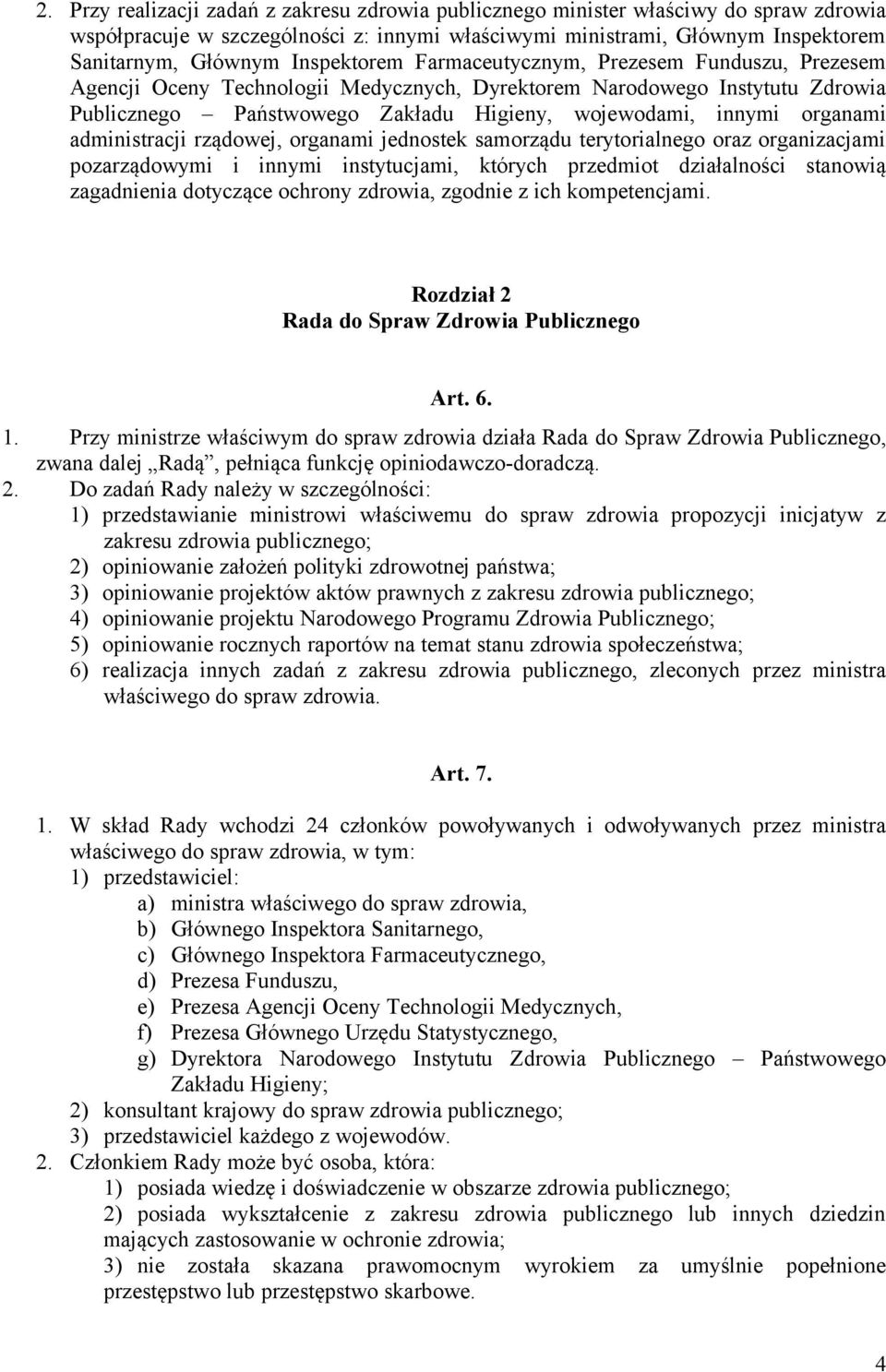 2. Przy realizacji zadań z zakresu zdrowia publicznego minister właściwy do spraw zdrowia współpracuje w szczególności z: innymi właściwymi ministrami, Głównym Inspektorem Sanitarnym, Głównym Inspektorem Farmaceutycznym, Prezesem Funduszu, Prezesem Agencji Oceny Technologii Medycznych, Dyrektorem Narodowego Instytutu Zdrowia Publicznego – Państwowego Zakładu Higieny, wojewodami, innymi organami administracji rządowej, organami jednostek samorządu terytorialnego oraz organizacjami pozarządowymi i innymi instytucjami, których przedmiot działalności stanowią zagadnienia dotyczące ochrony zdrowia, zgodnie z ich kompetencjami.

Rozdział 2
Rada do Spraw Zdrowia Publicznego

Art. 6.

1. Przy ministrze właściwym do spraw zdrowia działa Rada do Spraw Zdrowia Publicznego, zwana dalej „Radą”, pełniąca funkcję opiniodawczo-doradczą.
2. Do zadań Rady należy w szczególności:
1) przedstawianie ministrowi właściwemu do spraw zdrowia propozycji inicjatyw z zakresu zdrowia publicznego;
2) opiniowanie założeń polityki zdrowotnej państwa;
3) opiniowanie projektów aktów prawnych z zakresu zdrowia publicznego;
4) opiniowanie projektu Narodowego Programu Zdrowia Publicznego;
5) opiniowanie rocznych raportów na temat stanu zdrowia społeczeństwa;
6) realizacja innych zadań z zakresu zdrowia publicznego, zleconych przez ministra właściwego do spraw zdrowia.

Art. 7.

1. W skład Rady wchodzi 24 członków powoływanych i odwoływanych przez ministra właściwego do spraw zdrowia, w tym:
1) przedstawiciel:
a) ministra właściwego do spraw zdrowia,
b) Głównego Inspektora Sanitarnego,
c) Głównego Inspektora Farmaceutycznego,
d) Prezesa Funduszu,
e) Prezesa Agencji Oceny Technologii Medycznych,
f) Prezesa Głównego Urzędu Statystycznego,
g) Dyrektora Narodowego Instytutu Zdrowia Publicznego – Państwowego Zakładu Higieny;
2) konsultant krajowy do spraw zdrowia publicznego;
3) przedstawiciel każdego z wojewodów.
2. Członkiem Rady może być osoba, która:
1) posiada wiedzę i doświadczenie w obszarze zdrowia publicznego;
2) posiada wykształcenie z zakresu zdrowia publicznego lub innych dziedzin mających zastosowanie w ochronie zdrowia;
3) nie została skazana prawomocnym wyrokiem za umyślnie popełnione przestępstwo lub przestępstwo skarbowe.

4